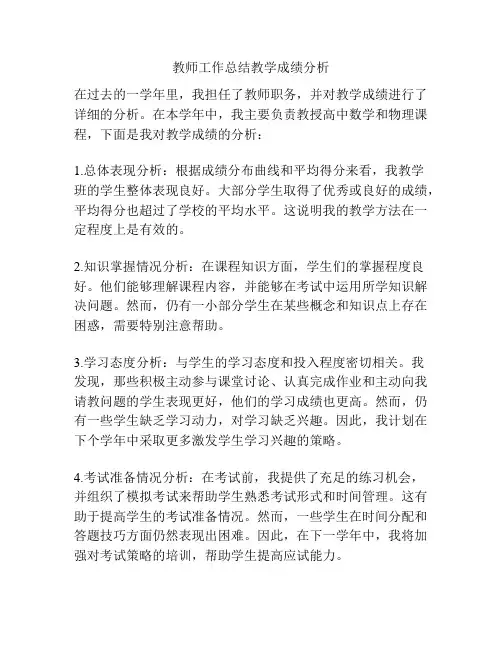 教师工作总结教学成绩分析

在过去的一学年里，我担任了教师职务，并对教学成绩进行了详细的分析。在本学年中，我主要负责教授高中数学和物理课程，下面是我对教学成绩的分析：

1.总体表现分析：根据成绩分布曲线和平均得分来看，我教学班的学生整体表现良好。大部分学生取得了优秀或良好的成绩，平均得分也超过了学校的平均水平。这说明我的教学方法在一定程度上是有效的。

2.知识掌握情况分析：在课程知识方面，学生们的掌握程度良好。他们能够理解课程内容，并能够在考试中运用所学知识解决问题。然而，仍有一小部分学生在某些概念和知识点上存在困惑，需要特别注意帮助。

3.学习态度分析：与学生的学习态度和投入程度密切相关。我发现，那些积极主动参与课堂讨论、认真完成作业和主动向我请教问题的学生表现更好，他们的学习成绩也更高。然而，仍有一些学生缺乏学习动力，对学习缺乏兴趣。因此，我计划在下个学年中采取更多激发学生学习兴趣的策略。

4.考试准备情况分析：在考试前，我提供了充足的练习机会，并组织了模拟考试来帮助学生熟悉考试形式和时间管理。这有助于提高学生的考试准备情况。然而，一些学生在时间分配和答题技巧方面仍然表现出困难。因此，在下一学年中，我将加强对考试策略的培训，帮助学生提高应试能力。